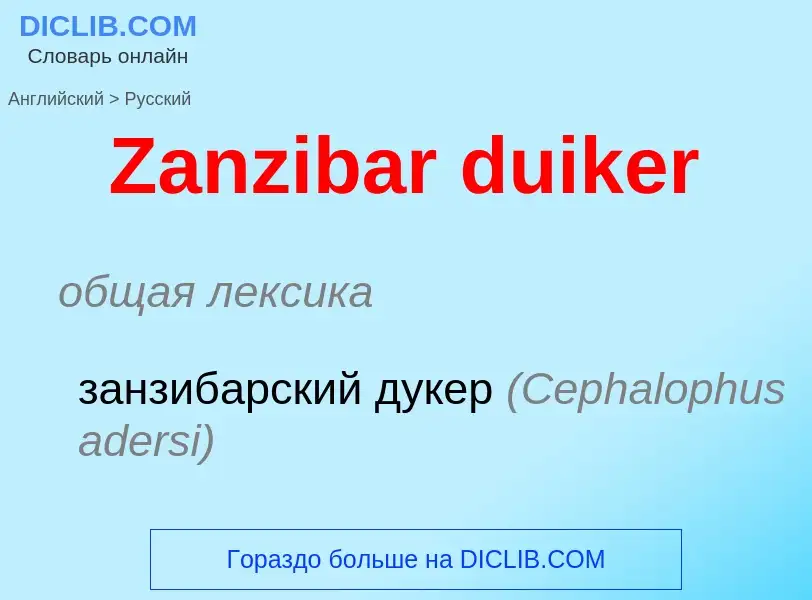 DICLIB.COM
Словарь онлайн

Английский > Русский

Zanzibar duiker

общая лексика

занзибарский дукер (Cephalophus adersi)

Гораздо больше на DICLIB.COM